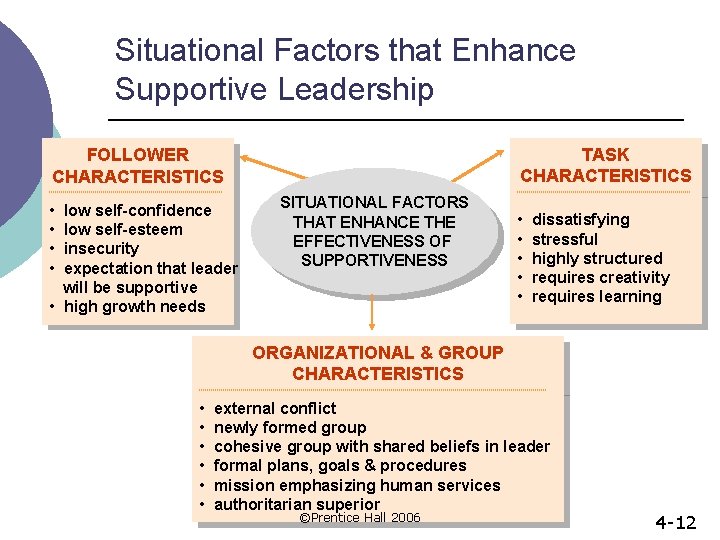 Situational Factors that Enhance Supportive Leadership

FOLLOWER CHARACTERISTICS

• low self-confidence
• low self-esteem
• insecurity
• expectation that leader will be supportive
• high growth needs

SITUATIONAL FACTORS THAT ENHANCE THE EFFECTIVENESS OF SUPPORTIVENESS

TASK CHARACTERISTICS

• dissatisfying
• stressful
• highly structured
• requires creativity
• requires learning

ORGANIZATIONAL & GROUP CHARACTERISTICS

• external conflict
• newly formed group
• cohesive group with shared beliefs in leader
• formal plans, goals & procedures
• mission emphasizing human services
• authoritarian superior

©Prentice Hall 2006

4-12